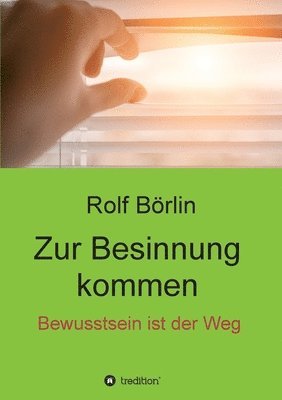 Rolf Börlin

Zur Besinnung kommen

Bewusstsein ist der Weg

tredition